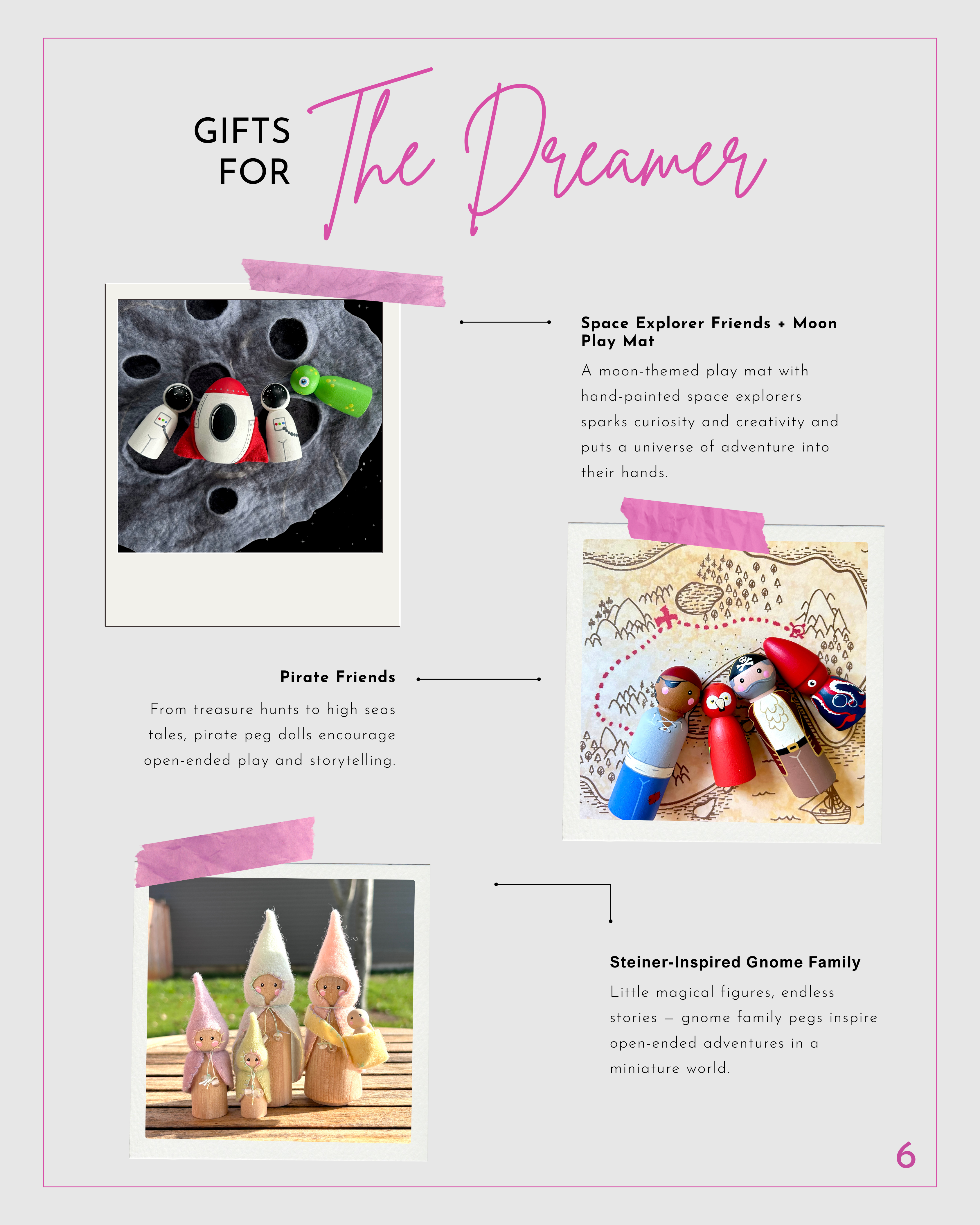 GIFTS FOR The Dreamer

Space Explorer Friends + Moon Play Mat

A moon-themed play mat with hand-painted space explorers sparks curiosity and creativity and puts a universe of adventure into their hands.

Pirate Friends

From treasure hunts to high seas tales, pirate peg dolls encourage open-ended play and storytelling.

Steiner-Inspired Gnome Family

Little magical figures, endless stories – gnome family pegs inspire open-ended adventures in a miniature world.

6